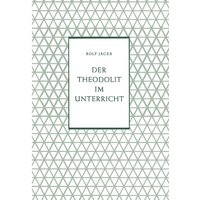 ROLF JÄGER

DER THEODOLIT IM UNTERRICHT